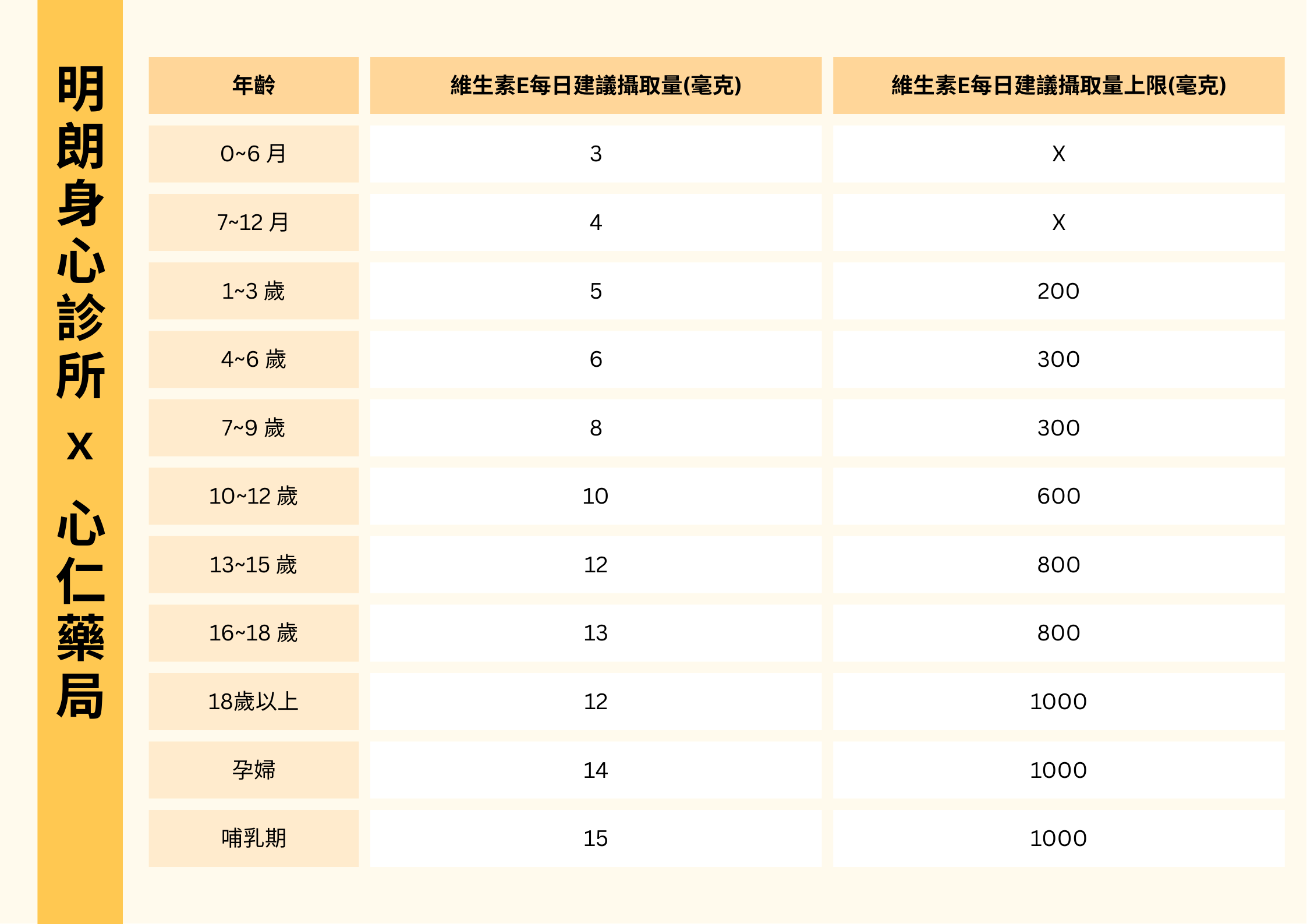 明朗身心診所 X 心仁藥局

| 年齡 | 維生素E每日建議攝取量(毫克) | 維生素E每日建議攝取量上限(毫克) |
|---|---|---|
| 0~6 月 | 3 | X |
| 7~12 月 | 4 | X |
| 1~3 歲 | 5 | 200 |
| 4~6 歲 | 6 | 300 |
| 7~9 歲 | 8 | 300 |
| 10~12 歲 | 10 | 600 |
| 13~15 歲 | 12 | 800 |
| 16~18 歲 | 13 | 800 |
| 18歲以上 | 12 | 1000 |
| 孕婦 | 14 | 1000 |
| 哺乳期 | 15 | 1000 |